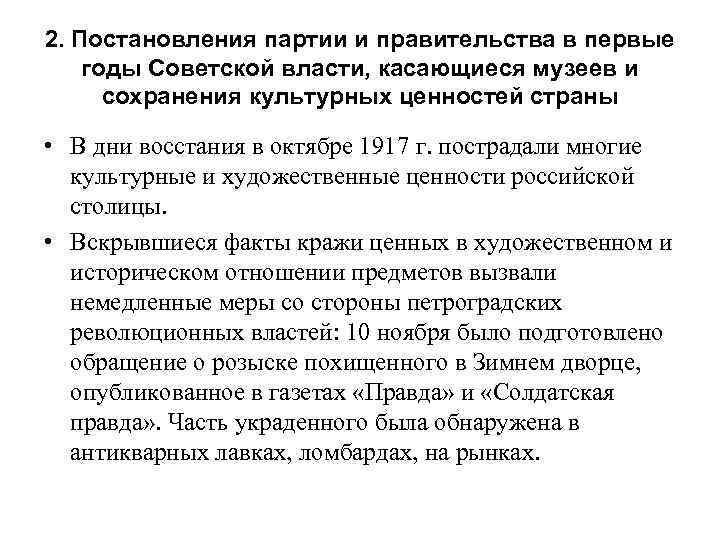 2. Постановления партии и правительства в первые годы Советской власти, касающиеся музеев и сохранения культурных ценностей страны

• В дни восстания в октябре 1917 г. пострадали многие культурные и художественные ценности российской столицы.

• Вскрывшиеся факты кражи ценных в художественном и историческом отношении предметов вызвали немедленные меры со стороны петроградских революционных властей: 10 ноября было подготовлено обращение о розыске похищенного в Зимнем дворце, опубликованное в газетах «Правда» и «Солдатская правда». Часть украденного была обнаружена в антикварных лавках, ломбардах, на рынках.